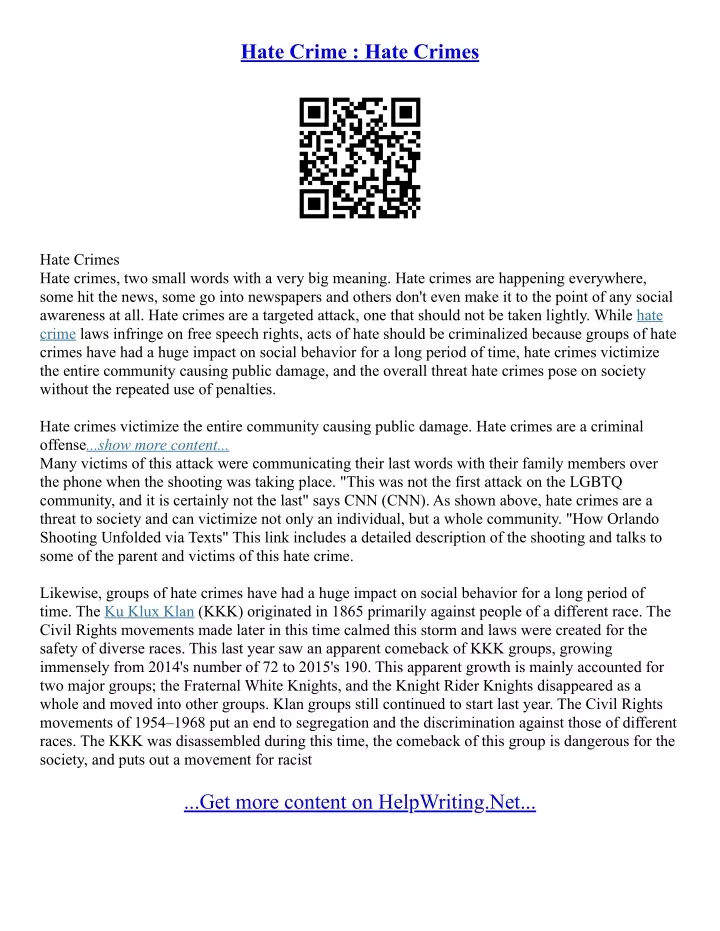 Hate Crime : Hate Crimes

Hate Crimes
Hate crimes, two small words with a very big meaning. Hate crimes are happening everywhere, some hit the news, some go into newspapers and others don't even make it to the point of any social awareness at all. Hate crimes are a targeted attack, one that should not be taken lightly. While hate crime laws infringe on free speech rights, acts of hate should be criminalized because groups of hate crimes have had a huge impact on social behavior for a long period of time, hate crimes victimize the entire community causing public damage, and the overall threat hate crimes pose on society without the repeated use of penalties.

Hate crimes victimize the entire community causing public damage. Hate crimes are a criminal offense...show more content...
Many victims of this attack were communicating their last words with their family members over the phone when the shooting was taking place. "This was not the first attack on the LGBTQ community, and it is certainly not the last" says CNN (CNN). As shown above, hate crimes are a threat to society and can victimize not only an individual, but a whole community. "How Orlando Shooting Unfolded via Texts" This link includes a detailed description of the shooting and talks to some of the parent and victims of this hate crime.

Likewise, groups of hate crimes have had a huge impact on social behavior for a long period of time. The Ku Klux Klan (KKK) originated in 1865 primarily against people of a different race. The Civil Rights movements made later in this time calmed this storm and laws were created for the safety of diverse races. This last year saw an apparent comeback of KKK groups, growing immensely from 2014's number of 72 to 2015's 190. This apparent growth is mainly accounted for two major groups; the Fraternal White Knights, and the Knight Rider Knights disappeared as a whole and moved into other groups. Klan groups still continued to start last year. The Civil Rights movements of 1954–1968 put an end to segregation and the discrimination against those of different races. The KKK was disassembled during this time, the comeback of this group is dangerous for the society, and puts out a movement for racist

...Get more content on HelpWriting.Net...